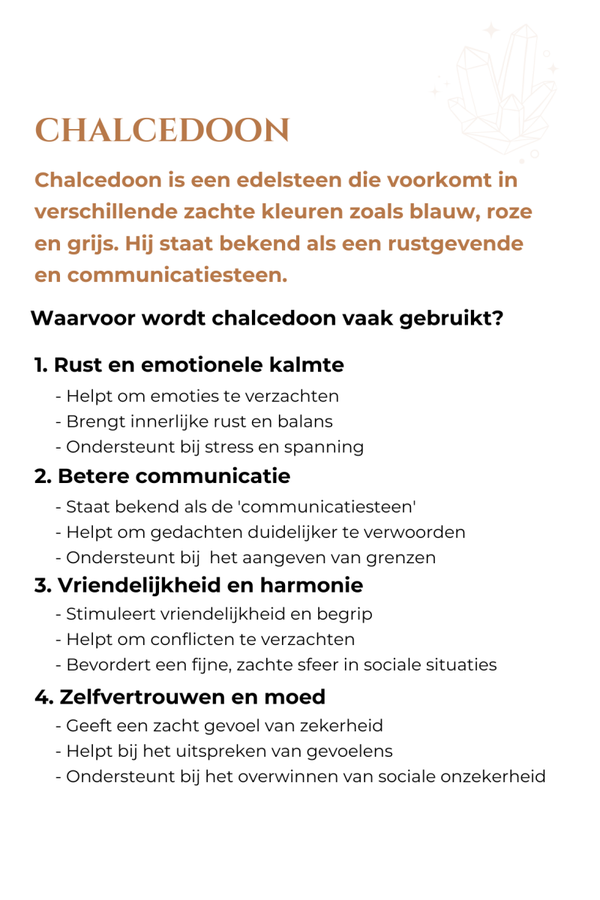 CHALCEDOON

Chalcedoon is een edelsteen die voorkomt in verschillende zachte kleuren zoals blauw, roze en grijs. Hij staat bekend als een rustgevende en communicatiesteen.

Waarvoor wordt chalcedoon vaak gebruikt?

1. Rust en emotionele kalmte
- Helpt om emoties te verzachten
- Brengt innerlijke rust en balans
- Ondersteunt bij stress en spanning

2. Betere communicatie
- Staat bekend als de 'communicatiesteen'
- Helpt om gedachten duidelijker te verwoorden
- Ondersteunt bij het aangeven van grenzen

3. Vriendelijkheid en harmonie
- Stimuleert vriendelijkheid en begrip
- Helpt om conflicten te verzachten
- Bevordert een fijne, zachte sfeer in sociale situaties

4. Zelfvertrouwen en moed
- Geeft een zacht gevoel van zekerheid
- Helpt bij het uitspreken van gevoelens
- Ondersteunt bij het overwinnen van sociale onzekerheid